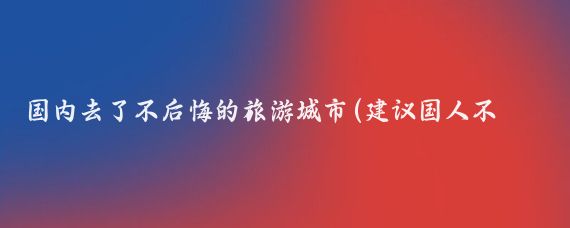 国内去了不后悔的旅游城市(建议国人不